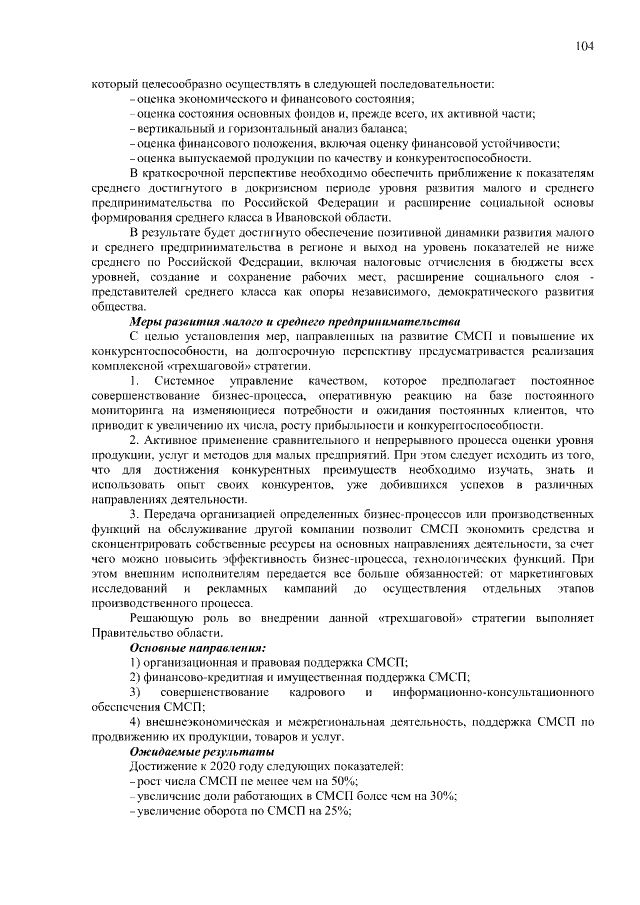 104

который целесообразно осуществлять в следующей последовательности:
– оценка экономического и финансового состояния;
– оценка состояния основных фондов и, прежде всего, их активной части;
– вертикальный и горизонтальный анализ баланса;
– оценка финансового положения, включая оценку финансовой устойчивости;
– оценка выпускаемой продукции по качеству и конкурентоспособности.

В краткосрочной перспективе необходимо обеспечить приближение к показателям среднего достигнутого в докризисном периоде уровня развития малого и среднего предпринимательства по Российской Федерации и расширение социальной основы формирования среднего класса в Ивановской области.

В результате будет достигнуто обеспечение позитивной динамики развития малого и среднего предпринимательства в регионе и выход на уровень показателей не ниже среднего по Российской Федерации, включая налоговые отчисления в бюджеты всех уровней, создание и сохранение рабочих мест, расширение социального слоя - представителей среднего класса как опоры независимого, демократического развития общества.

Меры развития малого и среднего предпринимательства

С целью установления мер, направленных на развитие СМСП и повышение их конкурентоспособности, на долгосрочную перспективу предусматривается реализация комплексной «трехшаговой» стратегии.

1. Системное управление качеством, которое предполагает постоянное совершенствование бизнес-процесса, оперативную реакцию на базе постоянного мониторинга на изменяющиеся потребности и ожидания постоянных клиентов, что приводит к увеличению их числа, росту прибыльности и конкурентоспособности.

2. Активное применение сравнительного и непрерывного процесса оценки уровня продукции, услуг и методов для малых предприятий. При этом следует исходить из того, что для достижения конкурентных преимуществ необходимо изучать, знать и использовать опыт своих конкурентов, уже добившихся успехов в различных направлениях деятельности.

3. Передача организацией определенных бизнес-процессов или производственных функций на обслуживание другой компании позволит СМСП экономить средства и сконцентрировать собственные ресурсы на основных направлениях деятельности, за счет чего можно повысить эффективность бизнес-процесса, технологических функций. При этом внешним исполнителям передается все больше обязанностей: от маркетинговых исследований и рекламных кампаний до осуществления отдельных этапов производственного процесса.

Решающую роль во внедрении данной «трехшаговой» стратегии выполняет Правительство области.

Основные направления:
1) организационная и правовая поддержка СМСП;
2) финансово-кредитная и имущественная поддержка СМСП;
3) совершенствование кадрового и информационно-консультационного обеспечения СМСП;
4) внешнеэкономическая и межрегиональная деятельность, поддержка СМСП по продвижению их продукции, товаров и услуг.

Ожидаемые результаты
Достижение к 2020 году следующих показателей:
– рост числа СМСП не менее чем на 50%;
– увеличение доли работающих в СМСП более чем на 30%;
– увеличение оборота по СМСП на 25%;